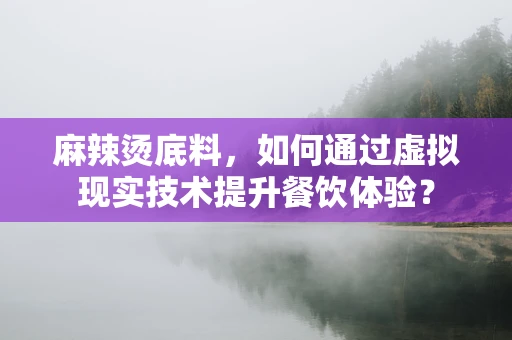 麻辣烫底料，如何通过虚拟现实技术提升餐饮体验？